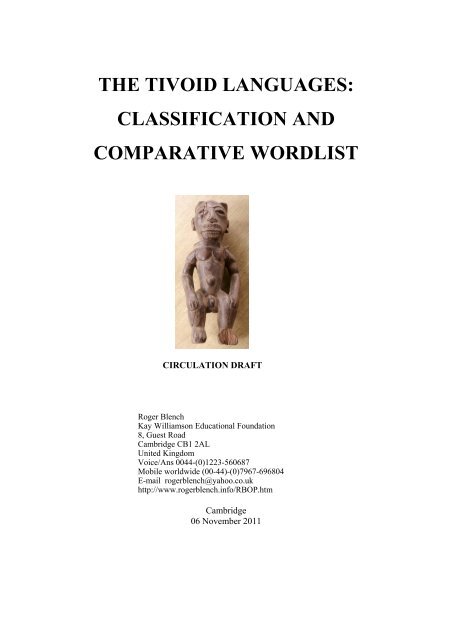 THE TIVOID LANGUAGES: CLASSIFICATION AND COMPARATIVE WORDLIST

CIRCULATION DRAFT

Roger Blench
Kay Williamson Educational Foundation
8, Guest Road
Cambridge CB1 2AL
United Kingdom
Voice/Ans 0044-(0)1223-560687
Mobile worldwide (00-44)-(0)7967-696804
E-mail rogerblench@yahoo.co.uk
http://www.rogerblench.info/RBOP.htm

Cambridge
06 November 2011